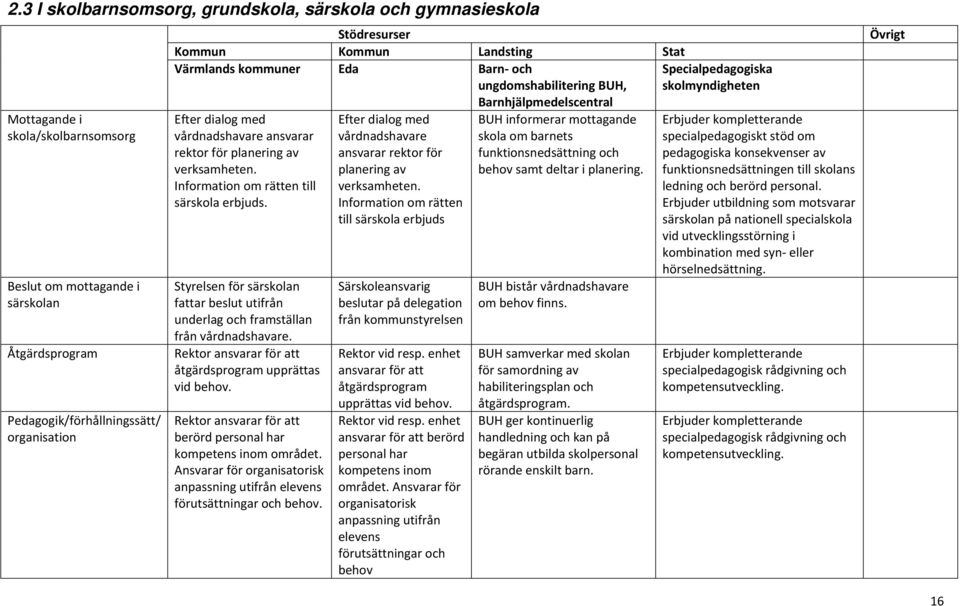 2.3 I skolbarnsomsorg, grundskola, särskola och gymnasieskola

| | Stödresurser | | | | Övrigt |
|---|---|---|---|---|---|
| | Kommun | Kommun | Landsting | Stat | |
| | Värmlands kommuner | Eda | Barn- och ungdomshabilitering BUH, Barnhjälpmedelscentral | Specialpedagogiska skolmyndigheten | |
| Mottagande i skola/skolbarnsomsorg | Efter dialog med vårdnadshavare ansvarar rektor för planering av verksamheten. Information om rätten till särskola erbjuds. | Efter dialog med vårdnadshavare ansvarar rektor för planering av verksamheten. Information om rätten till särskola erbjuds | BUH informerar mottagande skola om barnets funktionsnedsättning och behov samt deltar i planering. | Erbjuder kompletterande specialpedagogiskt stöd om pedagogiska konsekvenser av funktionsnedsättningen till skolans ledning och berörd personal. Erbjuder utbildning som motsvarar särskolan på nationell specialskola vid utvecklingsstörning i kombination med syn- eller hörselnedsättning. | |
| Beslut om mottagande i särskolan | Styrelsen för särskolan fattar beslut utifrån underlag och framställan från vårdnadshavare. | Särskoleansvarig beslutar på delegation från kommunstyrelsen | BUH bistår vårdnadshavare om behov finns. | | |
| Åtgärdsprogram | Rektor ansvarar för att åtgärdsprogram upprättas vid behov. | Rektor vid resp. enhet ansvarar för att åtgärdsprogram upprättas vid behov. | BUH samverkar med skolan för samordning av habiliteringsplan och åtgärdsprogram. | Erbjuder kompletterande specialpedagogisk rådgivning och kompetensutveckling. | |
| Pedagogik/förhållningssätt/ organisation | Rektor ansvarar för att berörd personal har kompetens inom området. Ansvarar för organisatorisk anpassning utifrån elevens förutsättningar och behov. | Rektor vid resp. enhet ansvarar för att berörd personal har kompetens inom området. Ansvarar för organisatorisk anpassning utifrån elevens förutsättningar och behov | BUH ger kontinuerlig handledning och kan på begäran utbilda skolpersonal rörande enskilt barn. | Erbjuder kompletterande specialpedagogisk rådgivning och kompetensutveckling. | |

16